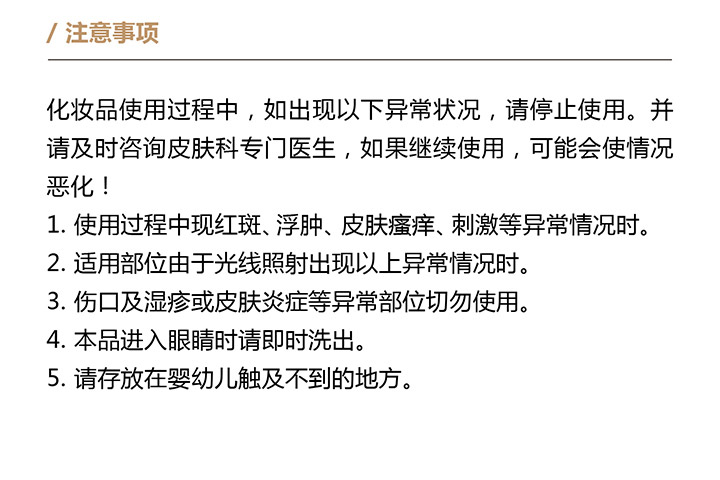 / 注意事项

化妆品使用过程中，如出现以下异常状况，请停止使用。并请及时咨询皮肤科专门医生，如果继续使用，可能会使情况恶化！

1. 使用过程中现红斑、浮肿、皮肤瘙痒、刺激等异常情况时。

2. 适用部位由于光线照射出现以上异常情况时。

3. 伤口及湿疹或皮肤炎症等异常部位切勿使用。

4. 本品进入眼睛时请即时洗出。

5. 请存放在婴幼儿触及不到的地方。